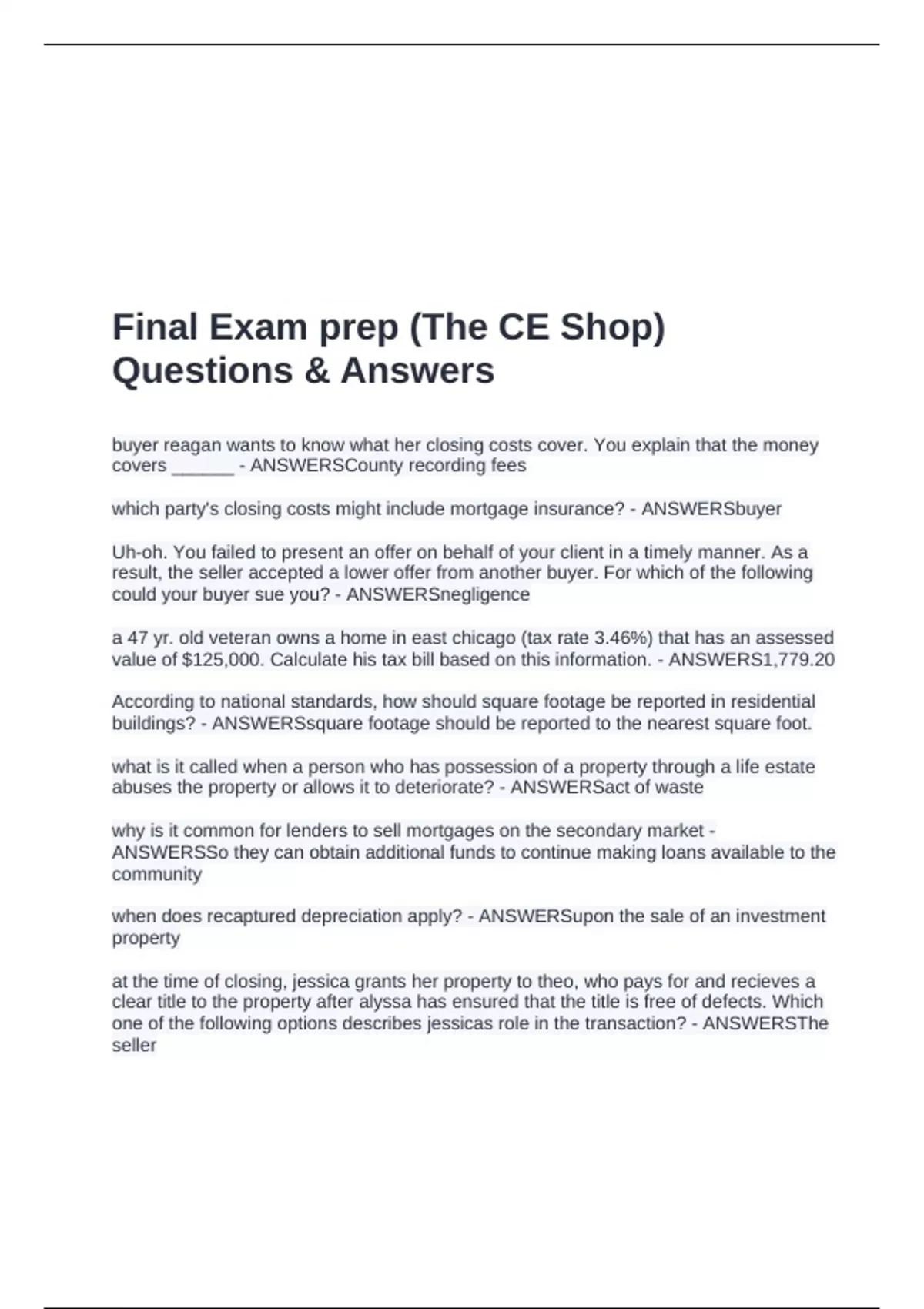 Final Exam prep (The CE Shop) Questions & Answers

buyer reagan wants to know what her closing costs cover. You explain that the money covers ____ - ANSWERSCounty recording fees

which party's closing costs might include mortgage insurance? - ANSWERSbuyer

Uh-oh. You failed to present an offer on behalf of your client in a timely manner. As a result, the seller accepted a lower offer from another buyer. For which of the following could your buyer sue you? - ANSWERSnegligence

a 47 yr. old veteran owns a home in east chicago (tax rate 3.46%) that has an assessed value of $125,000. Calculate his tax bill based on this information. - ANSWERS1,779.20

According to national standards, how should square footage be reported in residential buildings? - ANSWERSsquare footage should be reported to the nearest square foot.

what is it called when a person who has possession of a property through a life estate abuses the property or allows it to deteriorate? - ANSWERSact of waste

why is it common for lenders to sell mortgages on the secondary market - ANSWERSSo they can obtain additional funds to continue making loans available to the community

when does recaptured depreciation apply? - ANSWERSupon the sale of an investment property

at the time of closing, jessica grants her property to theo, who pays for and recieves a clear title to the property after alyssa has ensured that the title is free of defects. Which one of the following options describes jessicas role in the transaction? - ANSWERSThe seller